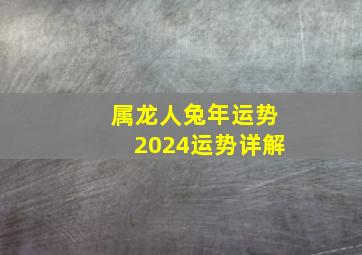 属龙人兔年运势
2024运势详解